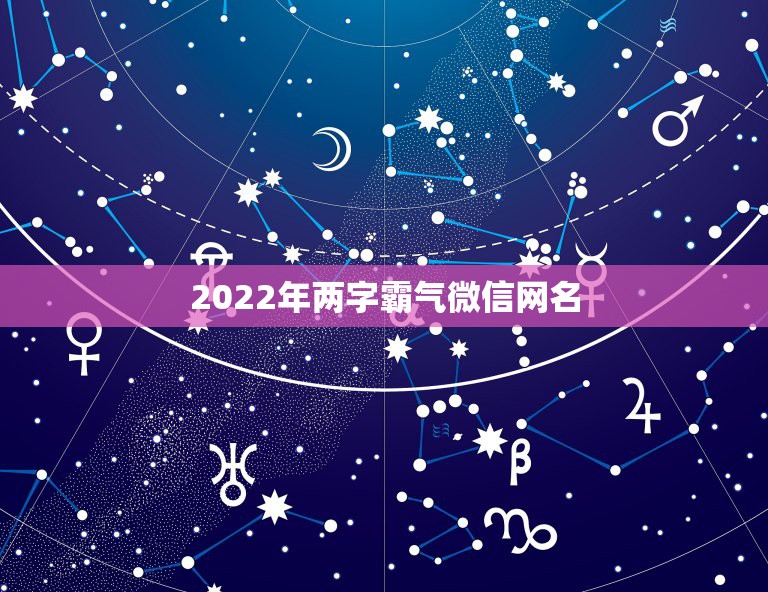 2022年两字霸气微信网名